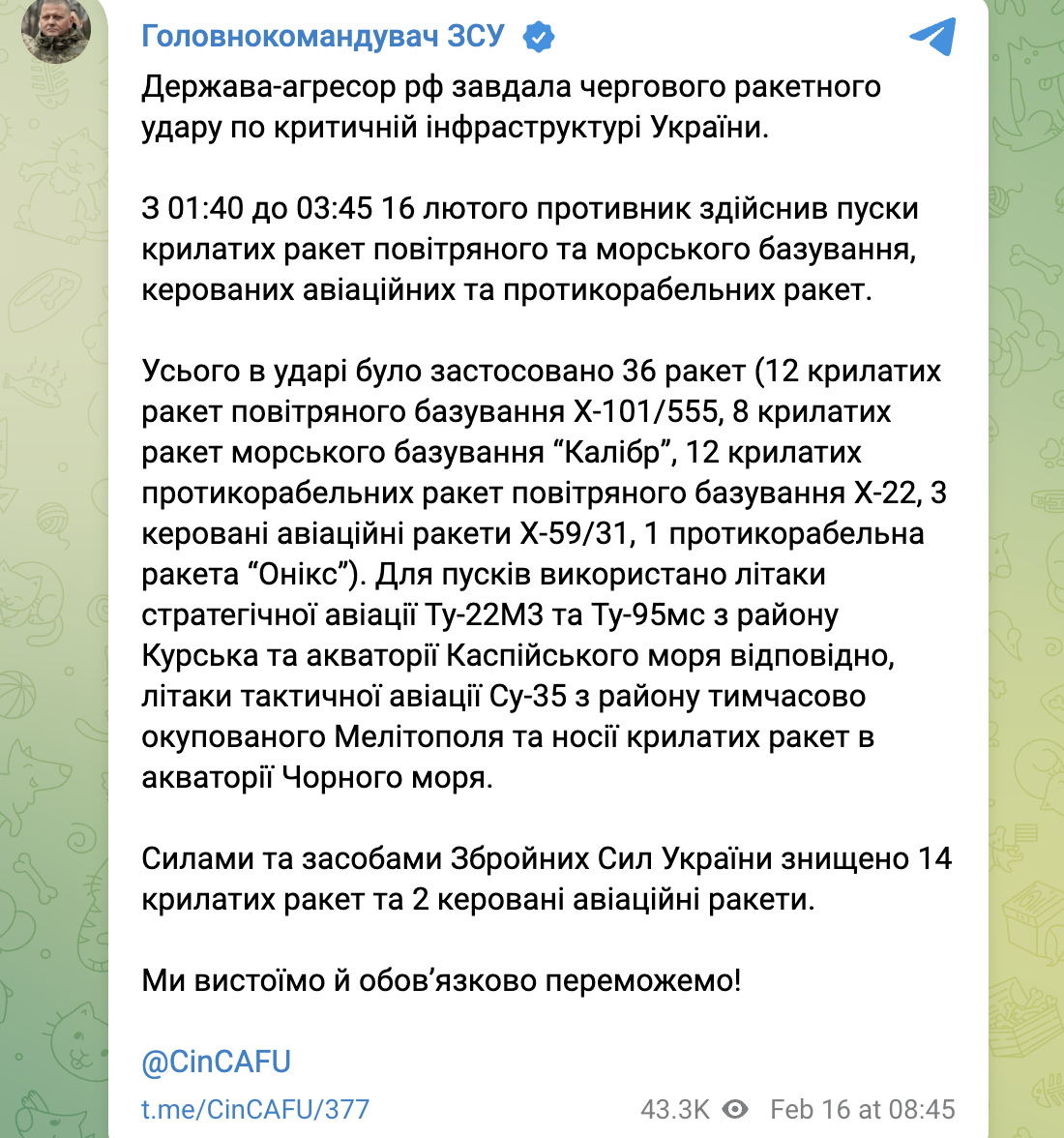 Головнокомандувач ЗСУ

Держава-агресор рф завдала чергового ракетного удару по критичній інфраструктурі України.

З 01:40 до 03:45 16 лютого противник здійснив пуски крилатих ракет повітряного та морського базування, керованих авіаційних та протикорабельних ракет.

Усього в ударі було застосовано 36 ракет (12 крилатих ракет повітряного базування Х-101/555, 8 крилатих ракет морського базування “Калібр”, 12 крилатих протикорабельних ракет повітряного базування Х-22, 3 керовані авіаційні ракети Х-59/31, 1 протикорабельна ракета “Онікс”). Для пусків використано літаки стратегічної авіації Ту-22М3 та Ту-95мс з району Курська та акваторії Каспійського моря відповідно, літаки тактичної авіації Су-35 з району тимчасово окупованого Мелітополя та носії крилатих ракет в акваторії Чорного моря.

Силами та засобами Збройних Сил України знищено 14 крилатих ракет та 2 керовані авіаційні ракети.

Ми вистоїмо й обов’язково переможемо!

@CinCAFU

t.me/CinCAFU/377 43.3K Feb 16 at 08:45